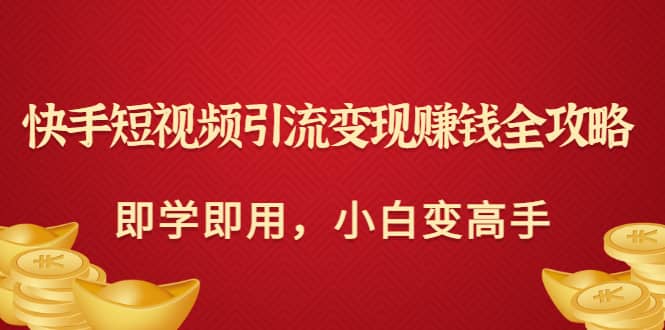 快手短视频引流变现赚钱全攻略

即学即用，小白变高手